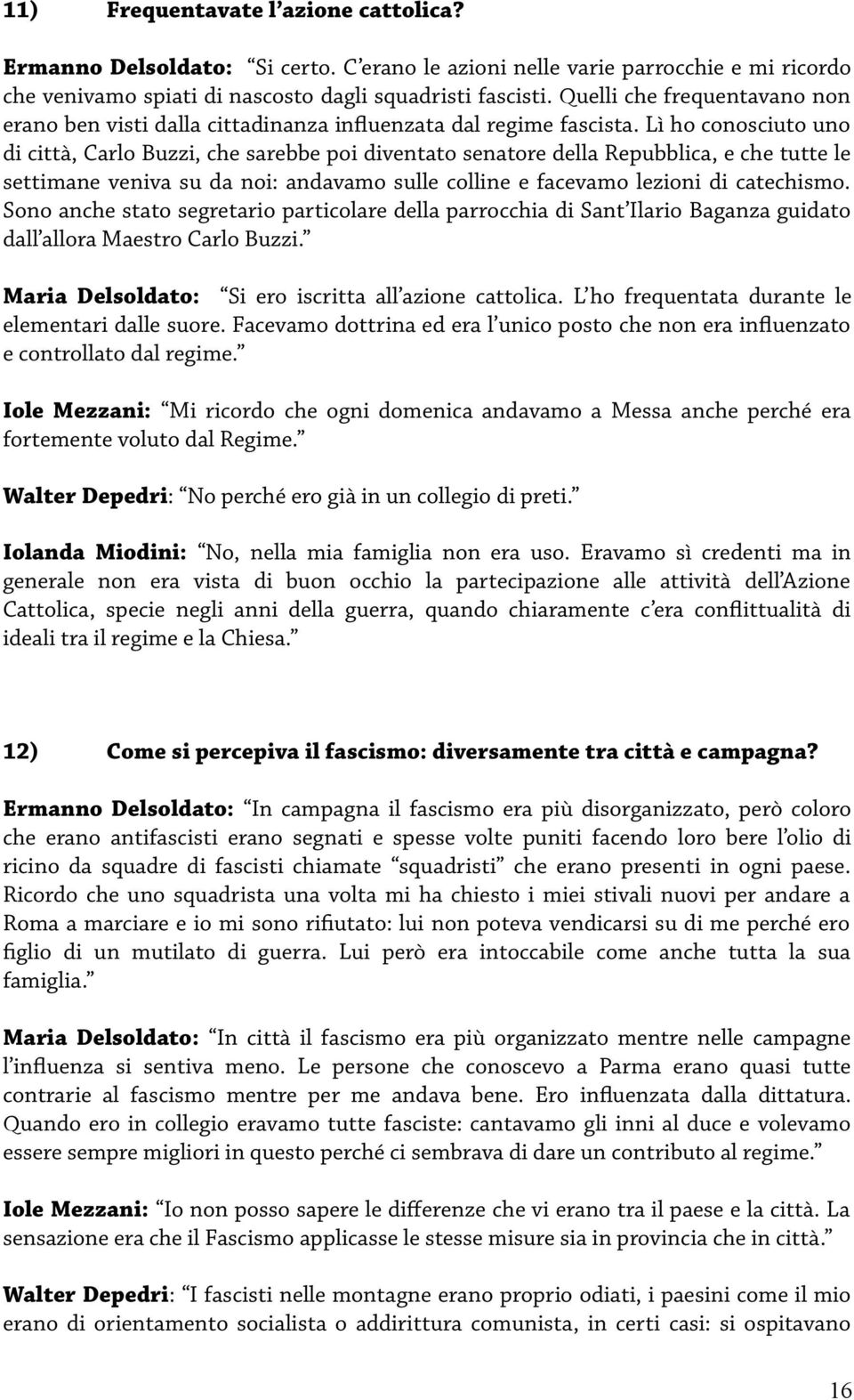 11) Frequentavate l'azione cattolica?

Ermanno Delsoldato: "Si certo. C'erano le azioni nelle varie parrocchie e mi ricordo che venivamo spiati di nascosto dagli squadristi fascisti. Quelli che frequentavano non erano ben visti dalla cittadinanza influenzata dal regime fascista. Lì ho conosciuto uno di città, Carlo Buzzi, che sarebbe poi diventato senatore della Repubblica, e che tutte le settimane veniva su da noi: andavamo sulle colline e facevamo lezioni di catechismo. Sono anche stato segretario particolare della parrocchia di Sant'Ilario Baganza guidato dall'allora Maestro Carlo Buzzi."

Maria Delsoldato: "Si ero iscritta all'azione cattolica. L'ho frequentata durante le elementari dalle suore. Facevamo dottrina ed era l'unico posto che non era influenzato e controllato dal regime."

Iole Mezzani: "Mi ricordo che ogni domenica andavamo a Messa anche perché era fortemente voluto dal Regime."

Walter Depedri: "No perché ero già in un collegio di preti."

Iolanda Miodini: "No, nella mia famiglia non era uso. Eravamo sì credenti ma in generale non era vista di buon occhio la partecipazione alle attività dell'Azione Cattolica, specie negli anni della guerra, quando chiaramente c'era conflittualità di ideali tra il regime e la Chiesa."

12) Come si percepiva il fascismo: diversamente tra città e campagna?

Ermanno Delsoldato: "In campagna il fascismo era più disorganizzato, però coloro che erano antifascisti erano segnati e spesse volte puniti facendo loro bere l'olio di ricino da squadre di fascisti chiamate "squadristi" che erano presenti in ogni paese. Ricordo che uno squadrista una volta mi ha chiesto i miei stivali nuovi per andare a Roma a marciare e io mi sono rifiutato: lui non poteva vendicarsi su di me perché ero figlio di un mutilato di guerra. Lui però era intoccabile come anche tutta la sua famiglia."

Maria Delsoldato: "In città il fascismo era più organizzato mentre nelle campagne l'influenza si sentiva meno. Le persone che conoscevo a Parma erano quasi tutte contrarie al fascismo mentre per me andava bene. Ero influenzata dalla dittatura. Quando ero in collegio eravamo tutte fasciste: cantavamo gli inni al duce e volevamo essere sempre migliori in questo perché ci sembrava di dare un contributo al regime."

Iole Mezzani: "Io non posso sapere le differenze che vi erano tra il paese e la città. La sensazione era che il Fascismo applicasse le stesse misure sia in provincia che in città."

Walter Depedri: "I fascisti nelle montagne erano proprio odiati, i paesini come il mio erano di orientamento socialista o addirittura comunista, in certi casi: si ospitavano

16